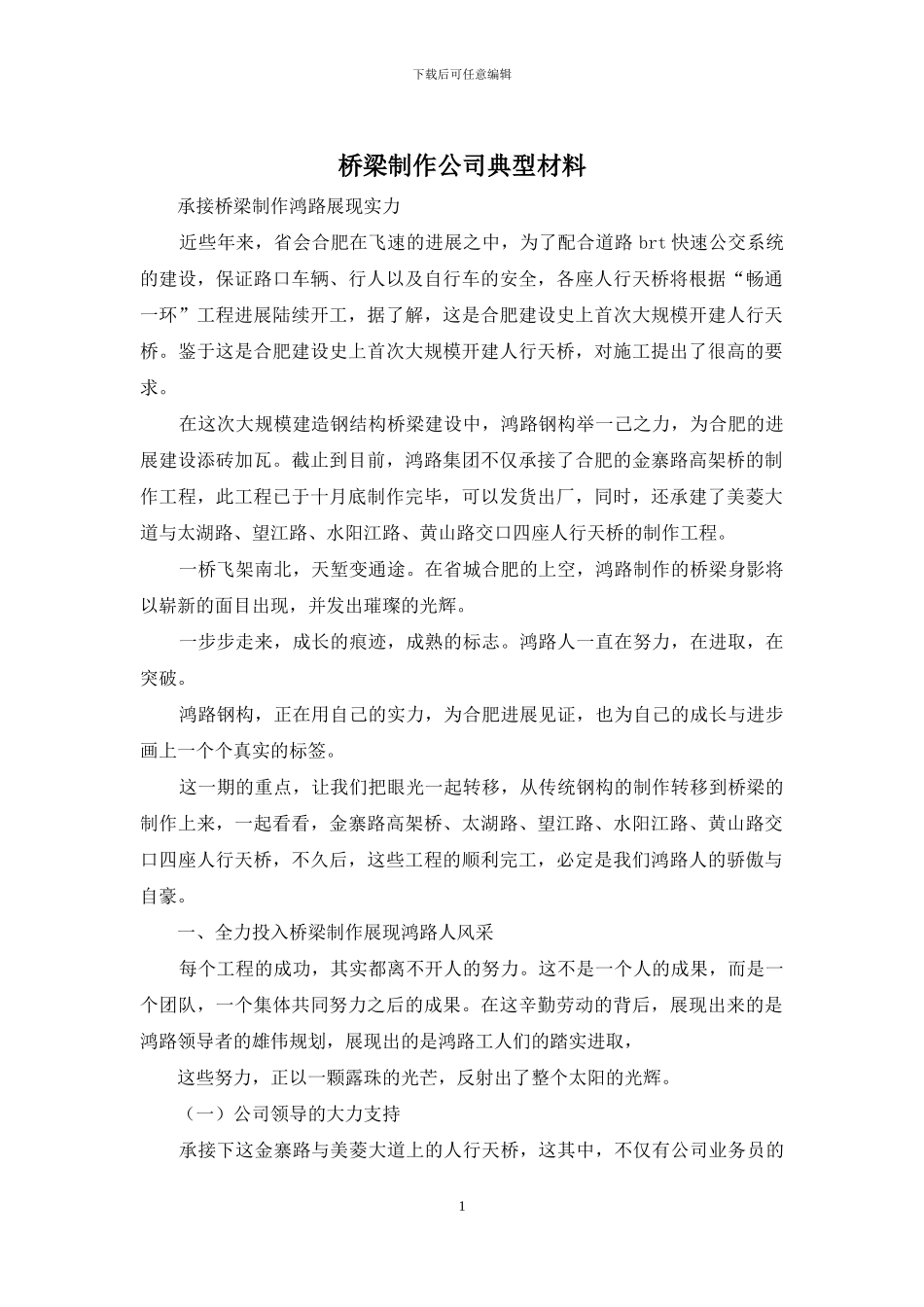 下载后可任意编辑

桥梁制作公司典型材料

承接桥梁制作鸿路展现实力

近些年来，省会合肥在飞速的进展之中，为了配合道路 brt 快速公交系统的建设，保证路口车辆、行人以及自行车的安全，各座人行天桥将根据“畅通一环”工程进展陆续开工，据了解，这是合肥建设史上首次大规模开建人行天桥。鉴于这是合肥建设史上首次大规模开建人行天桥，对施工提出了很高的要求。

在这次大规模建造钢结构桥梁建设中，鸿路钢构举一己之力，为合肥的进展建设添砖加瓦。截止到目前，鸿路集团不仅承接了合肥的金寨路高架桥的制作工程，此工程已于十月底制作完毕，可以发货出厂，同时，还承建了美菱大道与太湖路、望江路、水阳江路、黄山路交口四座人行天桥的制作工程。

一桥飞架南北，天堑变通途。在省城合肥的上空，鸿路制作的桥梁身影将以崭新的面目出现，并发出璀璨的光辉。

一步步走来，成长的痕迹，成熟的标志。鸿路人一直在努力，在进取，在突破。

鸿路钢构，正在用自己的实力，为合肥进展见证，也为自己的成长与进步画上一个个真实的标签。

这一期的重点，让我们把眼光一起转移，从传统钢构的制作转移到桥梁的制作上来，一起看看，金寨路高架桥、太湖路、望江路、水阳江路、黄山路交口四座人行天桥，不久后，这些工程的顺利完工，必定是我们鸿路人的骄傲与自豪。

一、全力投入桥梁制作展现鸿路人风采

每个工程的成功，其实都离不开人的努力。这不是一个人的成果，而是一个团队，一个集体共同努力之后的成果。在这辛勤劳动的背后，展现出来的是鸿路领导者的雄伟规划，展现出的是鸿路工人们的踏实进取，

这些努力，正以一颗露珠的光芒，反射出了整个太阳的光辉。

（一）公司领导的大力支持

承接下这金寨路与美菱大道上的人行天桥，这其中，不仅有公司业务员的

1